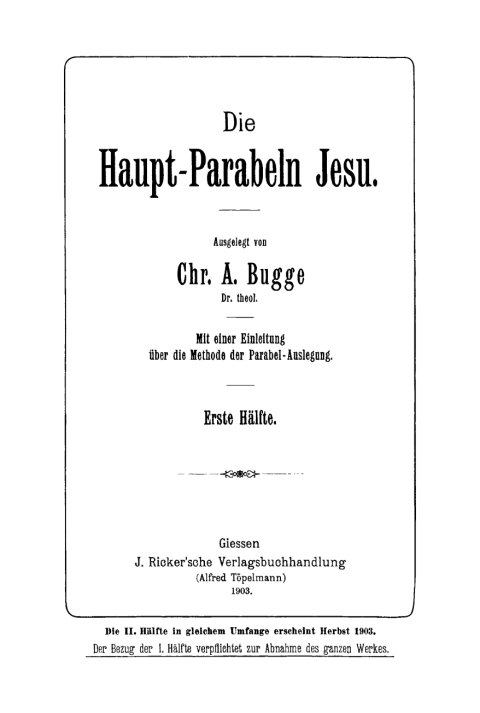 Die
Haupt-Parabeln Jesu.

Ausgelegt von

Chr. A. Bugge
Dr. theol.

Mit einer Einleitung
über die Methode der Parabel-Auslegung.

Erste Hälfte.

Giessen
J. Ricker'sche Verlagsbuchhandlung
(Alfred Töpelmann)
1903.

Die II. Hälfte in gleichem Umfange erscheint Herbst 1903.
Der Bezug der I. Hälfte verpflichtet zur Abnahme des ganzen Werkes.